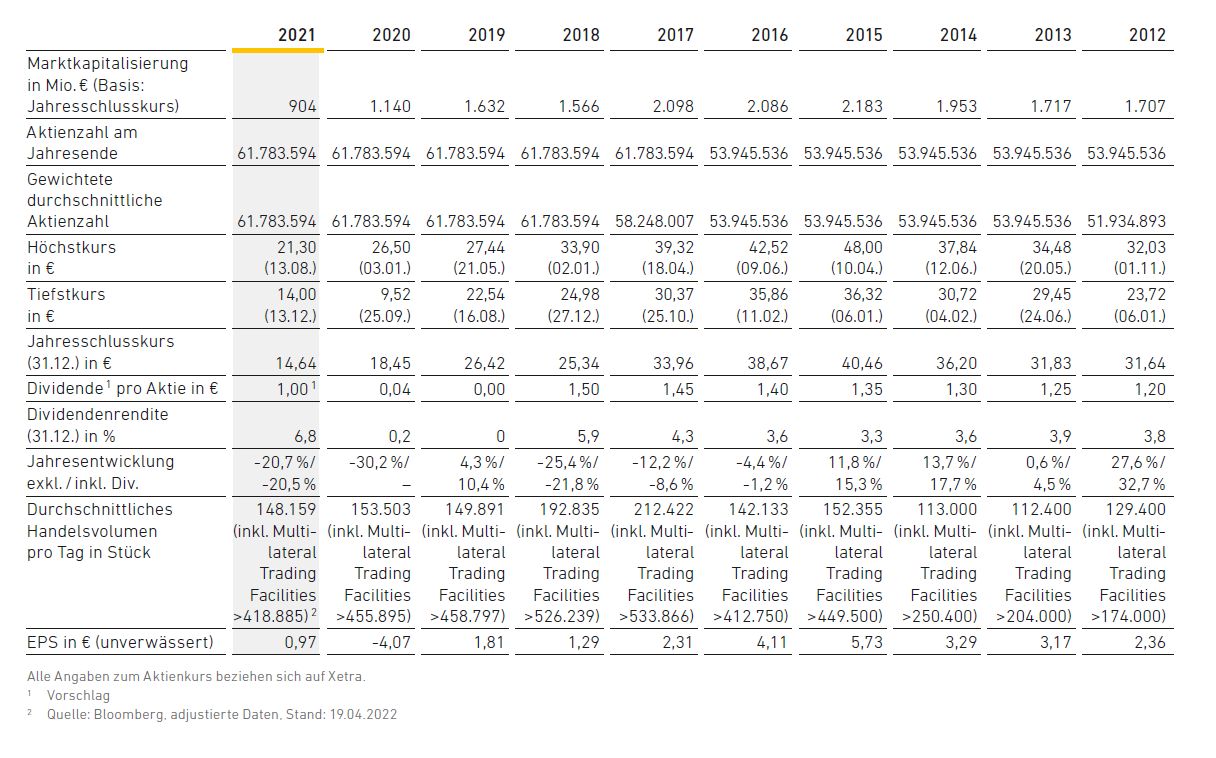 | | 2021 | 2020 | 2019 | 2018 | 2017 | 2016 | 2015 | 2014 | 2013 | 2012 |
|---|---|---|---|---|---|---|---|---|---|---|
| Marktkapitalisierung in Mio. € (Basis: Jahresschlusskurs) | 904 | 1.140 | 1.632 | 1.566 | 2.098 | 2.086 | 2.183 | 1.953 | 1.717 | 1.707 |
| Aktienzahl am Jahresende | 61.783.594 | 61.783.594 | 61.783.594 | 61.783.594 | 61.783.594 | 53.945.536 | 53.945.536 | 53.945.536 | 53.945.536 | 53.945.536 |
| Gewichtete durchschnittliche Aktienzahl | 61.783.594 | 61.783.594 | 61.783.594 | 61.783.594 | 58.248.007 | 53.945.536 | 53.945.536 | 53.945.536 | 53.945.536 | 51.934.893 |
| Höchstkurs in € | 21,30 (13.08.) | 26,50 (03.01.) | 27,44 (21.05.) | 33,90 (02.01.) | 39,32 (18.04.) | 42,52 (09.06.) | 48,00 (10.04.) | 37,84 (12.06.) | 34,48 (20.05.) | 32,03 (01.11.) |
| Tiefstkurs in € | 14,00 (13.12.) | 9,52 (25.09.) | 22,54 (16.08.) | 24,98 (27.12.) | 30,37 (25.10.) | 35,86 (11.02.) | 36,32 (06.01.) | 30,72 (04.02.) | 29,45 (24.06.) | 23,72 (06.01.) |
| Jahresschlusskurs (31.12.) in € | 14,64 | 18,45 | 26,42 | 25,34 | 33,96 | 38,67 | 40,46 | 36,20 | 31,83 | 31,64 |
| Dividende $^1$ pro Aktie in € | 1,00 $^1$ | 0,04 | 0,00 | 1,50 | 1,45 | 1,40 | 1,35 | 1,30 | 1,25 | 1,20 |
| Dividendenrendite (31.12.) in % | 6,8 | 0,2 | 0 | 5,9 | 4,3 | 3,6 | 3,3 | 3,6 | 3,9 | 3,8 |
| Jahresentwicklung exkl. / inkl. Div. | -20,7 %/ -20,5 % | -30,2 %/ – | 4,3 %/ 10,4 % | -25,4 %/ -21,8 % | -12,2 %/ -8,6 % | -4,4 %/ -1,2 % | 11,8 %/ 15,3 % | 13,7 %/ 17,7 % | 0,6 %/ 4,5 % | 27,6 %/ 32,7 % |
| Durchschnittliches Handelsvolumen pro Tag in Stück | 148.159 (inkl. Multilateral Trading Facilities >418.885) $^2$ | 153.503 (inkl. Multilateral Trading Facilities >455.895) | 149.891 (inkl. Multilateral Trading Facilities >458.797) | 192.835 (inkl. Multilateral Trading Facilities >526.239) | 212.422 (inkl. Multilateral Trading Facilities >533.866) | 142.133 (inkl. Multilateral Trading Facilities >412.750) | 152.355 (inkl. Multilateral Trading Facilities >449.500) | 113.000 (inkl. Multilateral Trading Facilities >250.400) | 112.400 (inkl. Multilateral Trading Facilities >204.000) | 129.400 (inkl. Multilateral Trading Facilities >174.000) |
| EPS in € (unverwässert) | 0,97 | -4,07 | 1,81 | 1,29 | 2,31 | 4,11 | 5,73 | 3,29 | 3,17 | 2,36 |

Alle Angaben zum Aktienkurs beziehen sich auf Xetra.
$^1$ Vorschlag
$^2$ Quelle: Bloomberg, adjustierte Daten, Stand: 19.04.2022